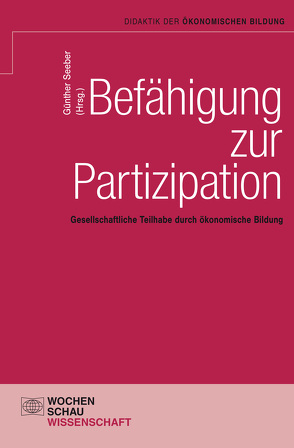 DIDAKTIK DER ÖKONOMISCHEN BILDUNG

Günther Seeber (Hrsg.)

Befähigung zur Partizipation

Gesellschaftliche Teilhabe durch ökonomische Bildung

WOCHEN SCHAU WISSENSCHAFT